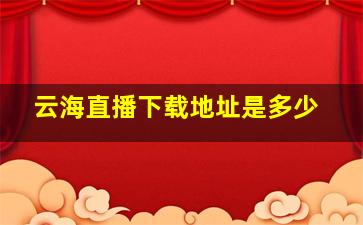 云海直播下载地址是多少